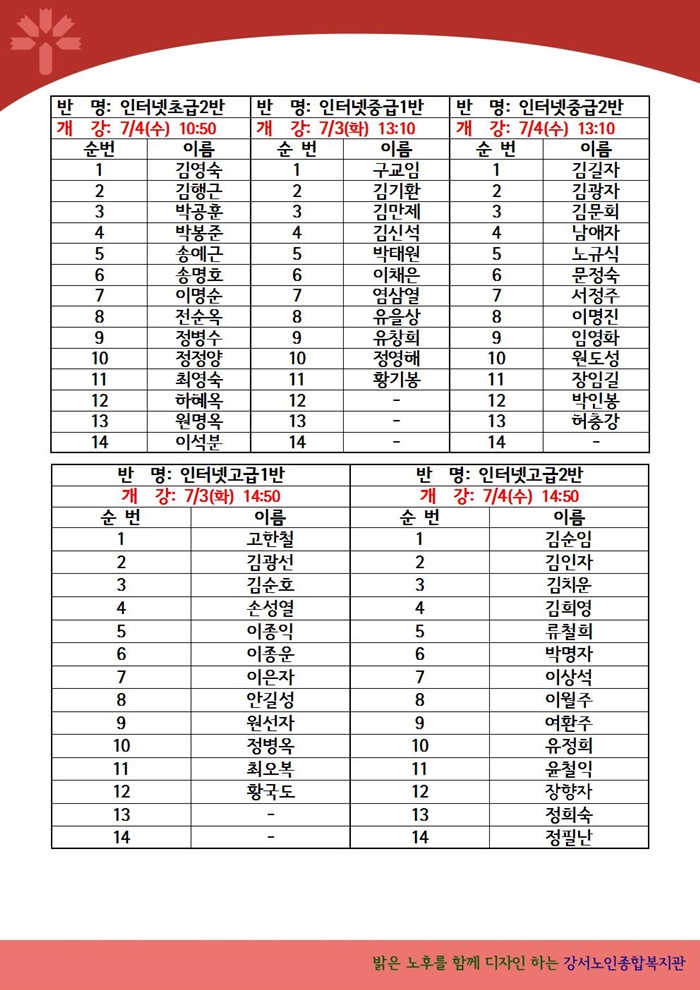 | 반 명: 인터넷초급2반 | | 반 명: 인터넷중급1반 | | 반 명: 인터넷중급2반 | |
|---|---|---|---|---|---|
| 개 강: 7/4(수) 10:50 | | 개 강: 7/3(화) 13:10 | | 개 강: 7/4(수) 13:10 | |
| 순번 | 이름 | 순 번 | 이름 | 순 번 | 이름 |
| 1 | 김영숙 | 1 | 구교임 | 1 | 김길자 |
| 2 | 김행근 | 2 | 김기환 | 2 | 김광자 |
| 3 | 박공훈 | 3 | 김만제 | 3 | 김문회 |
| 4 | 박봉준 | 4 | 김신석 | 4 | 남애자 |
| 5 | 송예근 | 5 | 박태원 | 5 | 노규식 |
| 6 | 송명호 | 6 | 이채은 | 6 | 문정숙 |
| 7 | 이명순 | 7 | 엄삼열 | 7 | 서정주 |
| 8 | 전순옥 | 8 | 유을상 | 8 | 이명진 |
| 9 | 정병수 | 9 | 유창희 | 9 | 임영화 |
| 10 | 정정양 | 10 | 정영해 | 10 | 원도성 |
| 11 | 최영숙 | 11 | 황기봉 | 11 | 장임길 |
| 12 | 하혜옥 | 12 | - | 12 | 박인봉 |
| 13 | 원명옥 | 13 | - | 13 | 허충강 |
| 14 | 이석분 | 14 | - | 14 | - |

| 반 명: 인터넷고급1반 | | 반 명: 인터넷고급2반 | |
|---|---|---|---|
| 개 강: 7/3(화) 14:50 | | 개 강: 7/4(수) 14:50 | |
| 순 번 | 이름 | 순 번 | 이름 |
| 1 | 고한철 | 1 | 김순임 |
| 2 | 김광선 | 2 | 김인자 |
| 3 | 김순호 | 3 | 김치운 |
| 4 | 손성열 | 4 | 김희영 |
| 5 | 이종익 | 5 | 류철희 |
| 6 | 이종운 | 6 | 박명자 |
| 7 | 이은자 | 7 | 이상석 |
| 8 | 안길성 | 8 | 이월주 |
| 9 | 원선자 | 9 | 여환주 |
| 10 | 정병옥 | 10 | 유정희 |
| 11 | 최오복 | 11 | 윤철익 |
| 12 | 황국도 | 12 | 장향자 |
| 13 | - | 13 | 정희숙 |
| 14 | - | 14 | 정필난 |

밝은 노후를 함께 디자인 하는 강서노인종합복지관